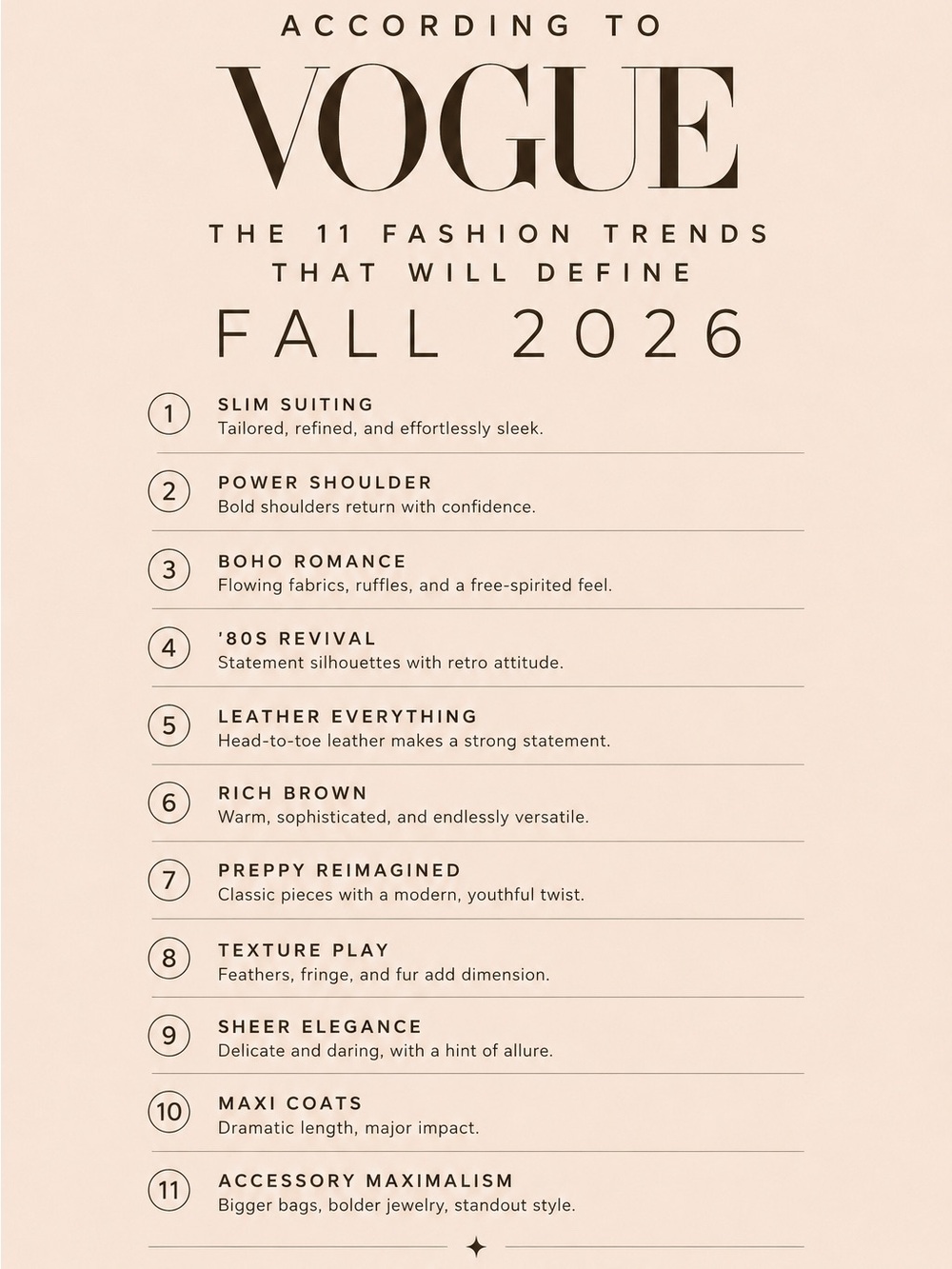 ACCORDING TO

VOGUE

THE 11 FASHION TRENDS THAT WILL DEFINE

FALL 2026

1 SLIM SUITING
Tailored, refined, and effortlessly sleek.

2 POWER SHOULDER
Bold shoulders return with confidence.

3 BOHO ROMANCE
Flowing fabrics, ruffles, and a free-spirited feel.

4 '80S REVIVAL
Statement silhouettes with retro attitude.

5 LEATHER EVERYTHING
Head-to-toe leather makes a strong statement.

6 RICH BROWN
Warm, sophisticated, and endlessly versatile.

7 PREPPY REIMAGINED
Classic pieces with a modern, youthful twist.

8 TEXTURE PLAY
Feathers, fringe, and fur add dimension.

9 SHEER ELEGANCE
Delicate and daring, with a hint of allure.

10 MAXI COATS
Dramatic length, major impact.

11 ACCESSORY MAXIMALISM
Bigger bags, bolder jewelry, standout style.